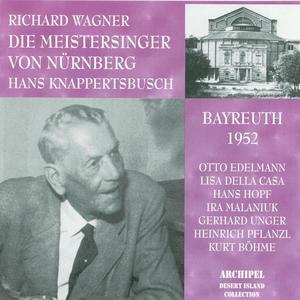 RICHARD WAGNER
DIE MEISTERSINGER VON NÜRNBERG
HANS KNAPPERTSBUSCH

BAYREUTH
1952

OTTO EDELMANN
LISA DELLA CASA
HANS HOPF
IRA MALANIUK
GERHARD UNGER
HEINRICH PFLANZL
KURT BÖHME

ARCHIPEL
DESERT ISLAND
COLLECTION